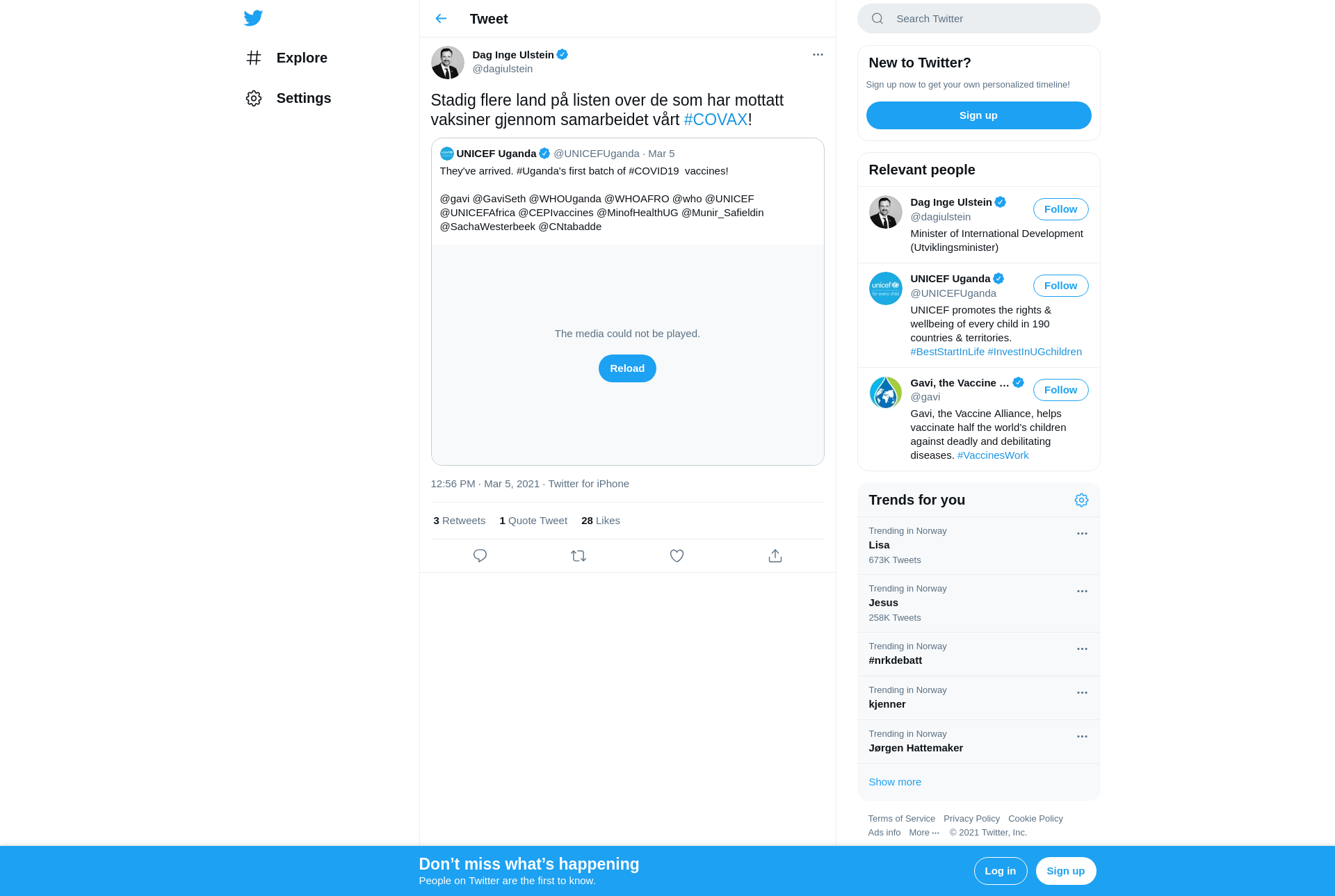 Explore

Settings

Tweet

Dag Inge Ulstein
@dagiulstein

Stadig flere land på listen over de som har mottatt vaksiner gjennom samarbeidet vårt #COVAX!

UNICEF Uganda @UNICEFUganda · Mar 5
They've arrived. #Uganda's first batch of #COVID19 vaccines!

@gavi @GaviSeth @WHOUganda @WHOAFRO @who @UNICEF @UNICEFAfrica @CEPIvaccines @MinofHealthUG @Munir_Safieldin @SachaWesterbeek @CNtabadde

The media could not be played.

Reload

12:56 PM · Mar 5, 2021 · Twitter for iPhone

3 Retweets 1 Quote Tweet 28 Likes

Search Twitter

New to Twitter?
Sign up now to get your own personalized timeline!
Sign up

Relevant people

Dag Inge Ulstein
@dagiulstein
Follow
Minister of International Development (Utviklingsminister)

UNICEF Uganda
@UNICEFUganda
Follow
UNICEF promotes the rights & wellbeing of every child in 190 countries & territories. #BestStartInLife #InvestInUGchildren

Gavi, the Vaccine ...
@gavi
Follow
Gavi, the Vaccine Alliance, helps vaccinate half the world's children against deadly and debilitating diseases. #VaccinesWork

Trends for you

Trending in Norway
Lisa
673K Tweets

Trending in Norway
Jesus
258K Tweets

Trending in Norway
#nrkdebatt

Trending in Norway
kjenner

Trending in Norway
Jørgen Hattemaker

Show more

Terms of Service Privacy Policy Cookie Policy
Ads info More ··· © 2021 Twitter, Inc.

Don't miss what's happening
People on Twitter are the first to know.

Log in Sign up